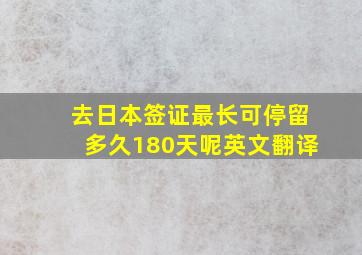 去日本签证最长可停留多久180天呢英文翻译